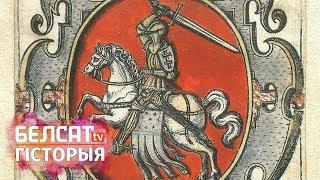 БЕЛСАТ tv
ГІСТОРЫЯ